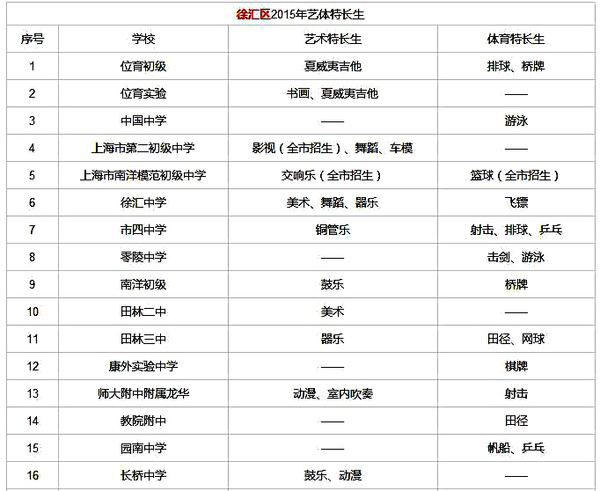 徐汇区2015年艺体特长生

| 序号 | 学校 | 艺术特长生 | 体育特长生 |
|---|---|---|---|
| 1 | 位育初级 | 夏威夷吉他 | 排球、桥牌 |
| 2 | 位育实验 | 书画、夏威夷吉他 | —— |
| 3 | 中国中学 | —— | 游泳 |
| 4 | 上海市第二初级中学 | 影视（全市招生）、舞蹈、车模 | —— |
| 5 | 上海市南洋模范初级中学 | 交响乐（全市招生） | 篮球（全市招生） |
| 6 | 徐汇中学 | 美术、舞蹈、器乐 | 飞镖 |
| 7 | 市四中学 | 铜管乐 | 射击、排球、乒乓 |
| 8 | 零陵中学 | —— | 击剑、游泳 |
| 9 | 南洋初级 | 鼓乐 | 桥牌 |
| 10 | 田林二中 | 美术 | —— |
| 11 | 田林三中 | 器乐 | 田径、网球 |
| 12 | 康外实验中学 | —— | 棋牌 |
| 13 | 师大附中附属龙华 | 动漫、室内吹奏 | 射击 |
| 14 | 教院附中 | —— | 田径 |
| 15 | 园南中学 | —— | 帆船、乒乓 |
| 16 | 长桥中学 | 鼓乐、动漫 | —— |